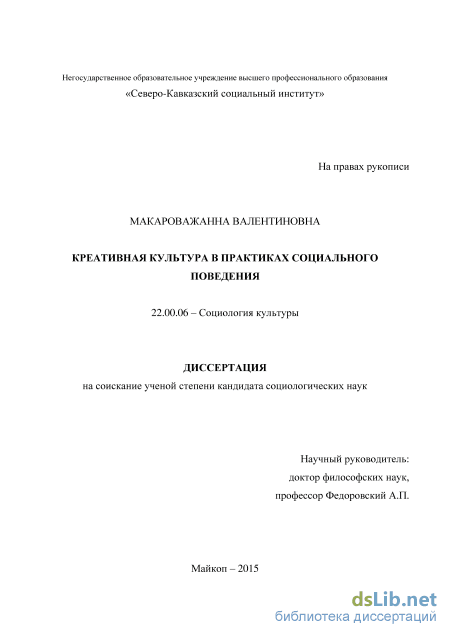 Негосударственное образовательное учреждение высшего профессионального образования
«Северо-Кавказский социальный институт»

На правах рукописи

МАКАРОВАЖАННА ВАЛЕНТИНОВНА

КРЕАТИВНАЯ КУЛЬТУРА В ПРАКТИКАХ СОЦИАЛЬНОГО ПОВЕДЕНИЯ

22.00.06 – Социология культуры

ДИССЕРТАЦИЯ
на соискание ученой степени кандидата социологических наук

Научный руководитель:
доктор философских наук,
профессор Федоровский А.П.

Майкоп – 2015

dsLib.net
библиотека диссертаций